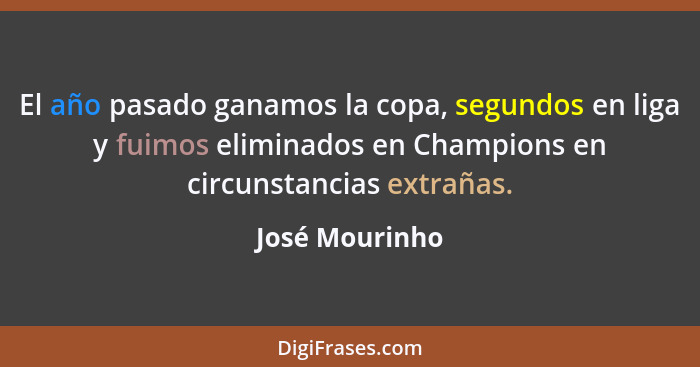 El año pasado ganamos la copa, segundos en liga y fuimos eliminados en Champions en circunstancias extrañas.

José Mourinho

DigiFrases.com